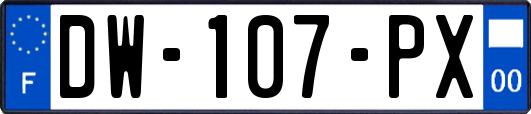 F

DW-107-PX

00